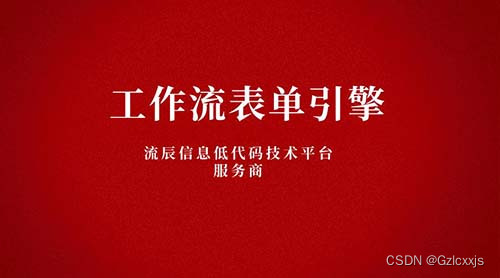 工作流表单引擎

流辰信息低代码技术平台
服务商

CSDN @Gzlcxxjs